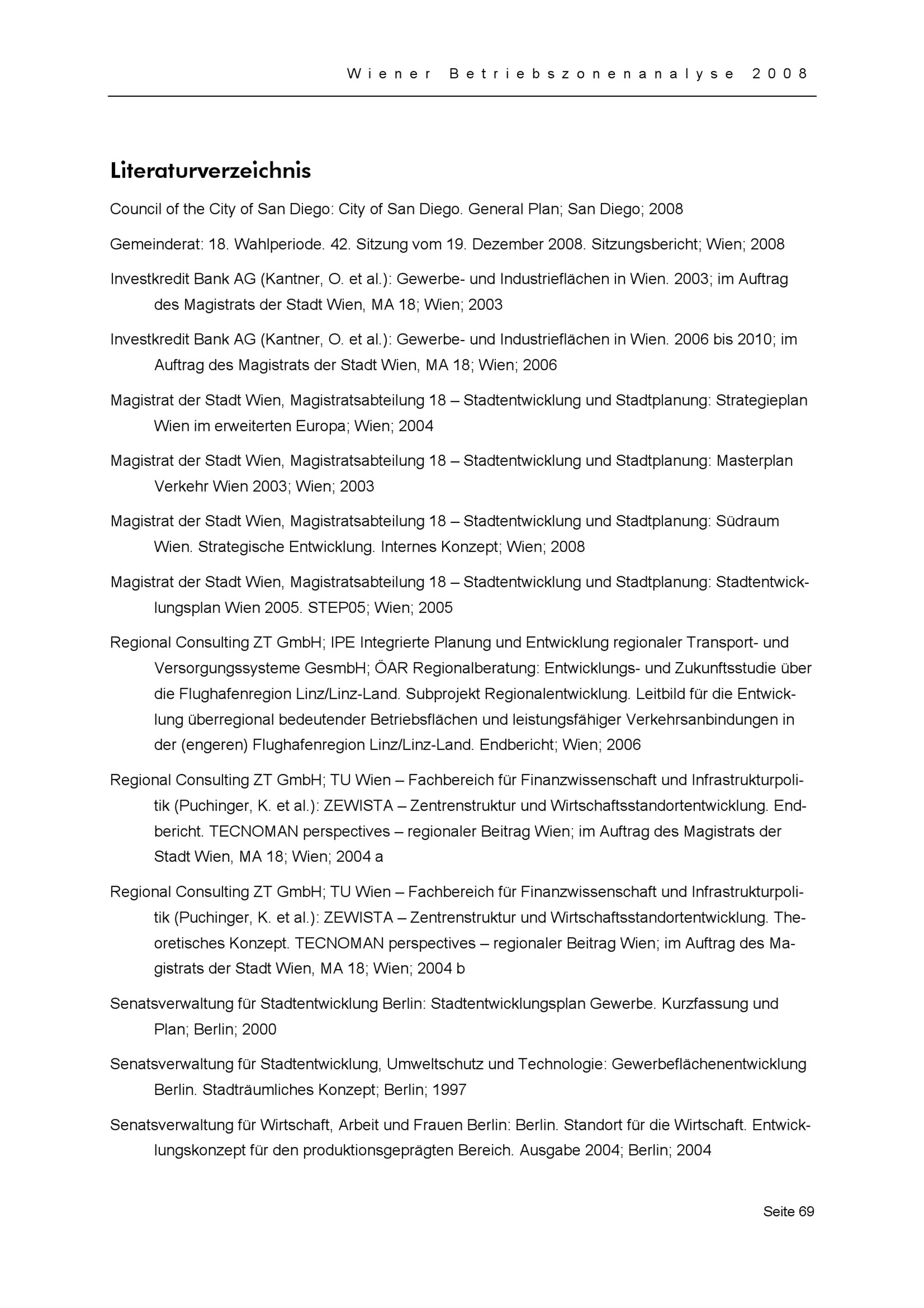 Wiener Betriebszonenanalyse 2008

Literaturverzeichnis

Council of the City of San Diego: City of San Diego. General Plan; San Diego; 2008

Gemeinderat: 18. Wahlperiode. 42. Sitzung vom 19. Dezember 2008. Sitzungsbericht; Wien; 2008

Investkredit Bank AG (Kantner, O. et al.): Gewerbe- und Industrieflächen in Wien. 2003; im Auftrag des Magistrats der Stadt Wien, MA 18; Wien; 2003

Investkredit Bank AG (Kantner, O. et al.): Gewerbe- und Industrieflächen in Wien. 2006 bis 2010; im Auftrag des Magistrats der Stadt Wien, MA 18; Wien; 2006

Magistrat der Stadt Wien, Magistratsabteilung 18 – Stadtentwicklung und Stadtplanung: Strategieplan Wien im erweiterten Europa; Wien; 2004

Magistrat der Stadt Wien, Magistratsabteilung 18 – Stadtentwicklung und Stadtplanung: Masterplan Verkehr Wien 2003; Wien; 2003

Magistrat der Stadt Wien, Magistratsabteilung 18 – Stadtentwicklung und Stadtplanung: Südraum Wien. Strategische Entwicklung. Internes Konzept; Wien; 2008

Magistrat der Stadt Wien, Magistratsabteilung 18 – Stadtentwicklung und Stadtplanung: Stadtentwicklungsplan Wien 2005. STEP05; Wien; 2005

Regional Consulting ZT GmbH; IPE Integrierte Planung und Entwicklung regionaler Transport- und Versorgungssysteme GesmbH; ÖAR Regionalberatung: Entwicklungs- und Zukunftsstudie über die Flughafenregion Linz/Linz-Land. Subprojekt Regionalentwicklung. Leitbild für die Entwicklung überregional bedeutender Betriebsflächen und leistungsfähiger Verkehrsanbindungen in der (engeren) Flughafenregion Linz/Linz-Land. Endbericht; Wien; 2006

Regional Consulting ZT GmbH; TU Wien – Fachbereich für Finanzwissenschaft und Infrastrukturpolitik (Puchinger, K. et al.): ZEWISTA – Zentrenstruktur und Wirtschaftsstandortentwicklung. Endbericht. TECNOMAN perspectives – regionaler Beitrag Wien; im Auftrag des Magistrats der Stadt Wien, MA 18; Wien; 2004 a

Regional Consulting ZT GmbH; TU Wien – Fachbereich für Finanzwissenschaft und Infrastrukturpolitik (Puchinger, K. et al.): ZEWISTA – Zentrenstruktur und Wirtschaftsstandortentwicklung. Theoretisches Konzept. TECNOMAN perspectives – regionaler Beitrag Wien; im Auftrag des Magistrats der Stadt Wien, MA 18; Wien; 2004 b

Senatsverwaltung für Stadtentwicklung Berlin: Stadtentwicklungsplan Gewerbe. Kurzfassung und Plan; Berlin; 2000

Senatsverwaltung für Stadtentwicklung, Umweltschutz und Technologie: Gewerbeflächenentwicklung Berlin. Stadträumliches Konzept; Berlin; 1997

Senatsverwaltung für Wirtschaft, Arbeit und Frauen Berlin: Berlin. Standort für die Wirtschaft. Entwicklungskonzept für den produktionsgeprägten Bereich. Ausgabe 2004; Berlin; 2004

Seite 69